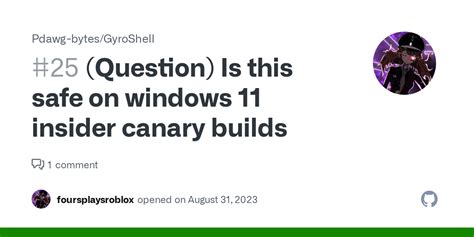 Pdawg-bytes/GyroShell

#25 (Question) Is this safe on windows 11 insider canary builds

1 comment

foursplaysroblox opened on August 31, 2023